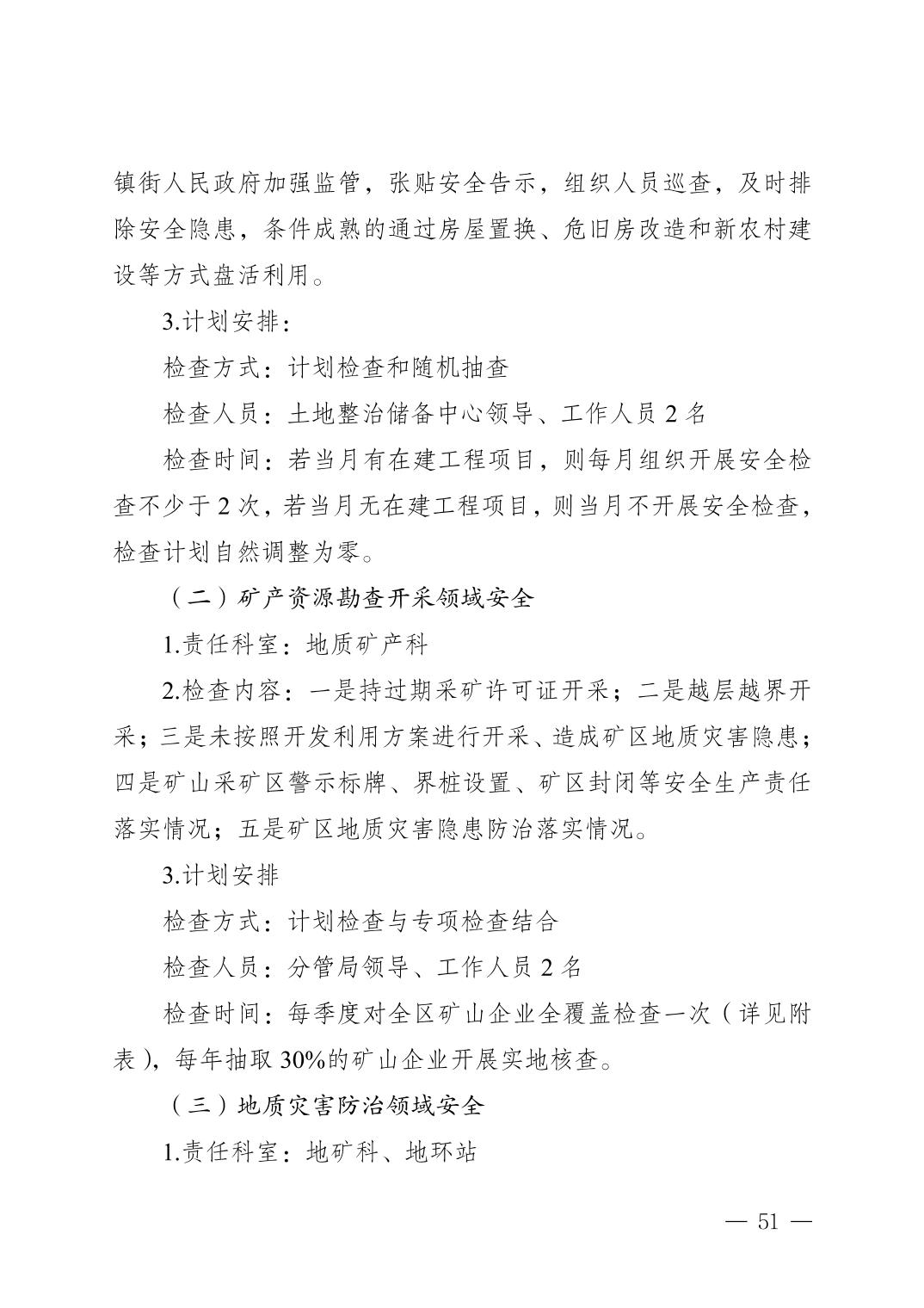 镇街人民政府加强监管，张贴安全告示，组织人员巡查，及时排除安全隐患，条件成熟的通过房屋置换、危旧房改造和新农村建设等方式盘活利用。

3.计划安排：

检查方式：计划检查和随机抽查

检查人员：土地整治储备中心领导、工作人员 2 名

检查时间：若当月有在建工程项目，则每月组织开展安全检查不少于 2 次，若当月无在建工程项目，则当月不开展安全检查，检查计划自然调整为零。

（二）矿产资源勘查开采领域安全

1.责任科室：地质矿产科

2.检查内容：一是持过期采矿许可证开采；二是越层越界开采；三是未按照开发利用方案进行开采、造成矿区地质灾害隐患；四是矿山采矿区警示标牌、界桩设置、矿区封闭等安全生产责任落实情况；五是矿区地质灾害隐患防治落实情况。

3.计划安排

检查方式：计划检查与专项检查结合

检查人员：分管局领导、工作人员 2 名

检查时间：每季度对全区矿山企业全覆盖检查一次（详见附表），每年抽取 30%的矿山企业开展实地核查。

（三）地质灾害防治领域安全

1.责任科室：地矿科、地环站

— 51 —